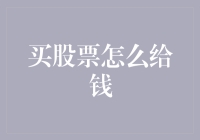 买股票怎么给钱